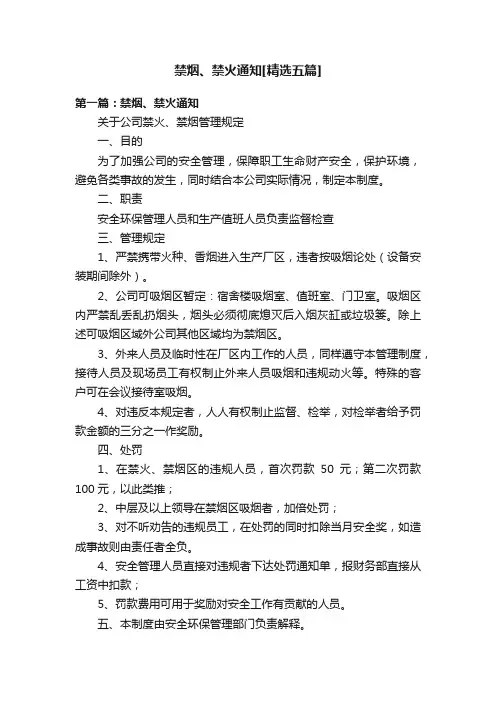 禁烟、禁火通知[精选五篇]

第一篇：禁烟、禁火通知

关于公司禁火、禁烟管理规定

一、目的

为了加强公司的安全管理，保障职工生命财产安全，保护环境，避免各类事故的发生，同时结合本公司实际情况，制定本制度。

二、职责

安全环保管理人员和生产值班人员负责监督检查

三、管理规定

1、严禁携带火种、香烟进入生产厂区，违者按吸烟论处（设备安装期间除外）。

2、公司可吸烟区暂定：宿舍楼吸烟室、值班室、门卫室。吸烟区内严禁乱丢乱扔烟头，烟头必须彻底熄灭后入烟灰缸或垃圾篓。除上述可吸烟区域外公司其他区域均为禁烟区。

3、外来人员及临时性在厂区内工作的人员，同样遵守本管理制度，接待人员及现场员工有权制止外来人员吸烟和违规动火等。特殊的客户可在会议接待室吸烟。

4、对违反本规定者，人人有权制止监督、检举，对检举者给予罚款金额的三分之一作奖励。

四、处罚

1、在禁火、禁烟区的违规人员，首次罚款 50 元；第二次罚款 100 元，以此类推；

2、中层及以上领导在禁烟区吸烟者，加倍处罚；

3、对不听劝告的违规员工，在处罚的同时扣除当月安全奖，如造成事故则由责任者全负。

4、安全管理人员直接对违规者下达处罚通知单，报财务部直接从工资中扣款；

5、罚款费用可用于奖励对安全工作有贡献的人员。

五、本制度由安全环保管理部门负责解释。